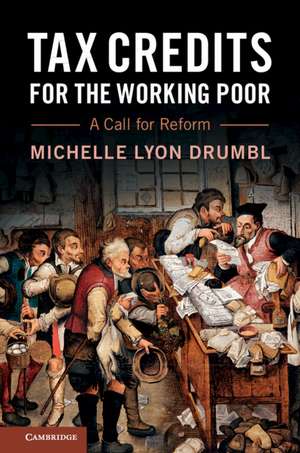 TAX CREDITS FOR THE WORKING POOR

A Call for Reform

MICHELLE LYON DRUMBL

CAMBRIDGE